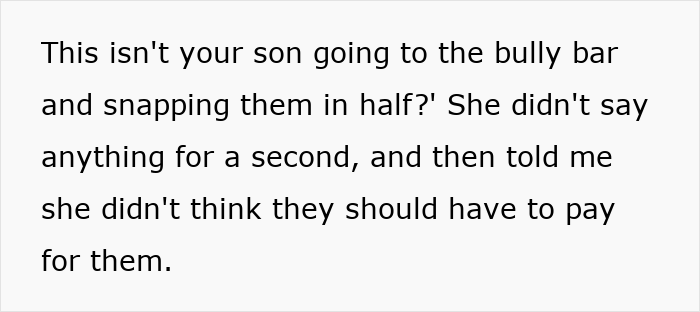 This isn't your son going to the bully bar and snapping them in half?' She didn't say anything for a second, and then told me she didn't think they should have to pay for them.